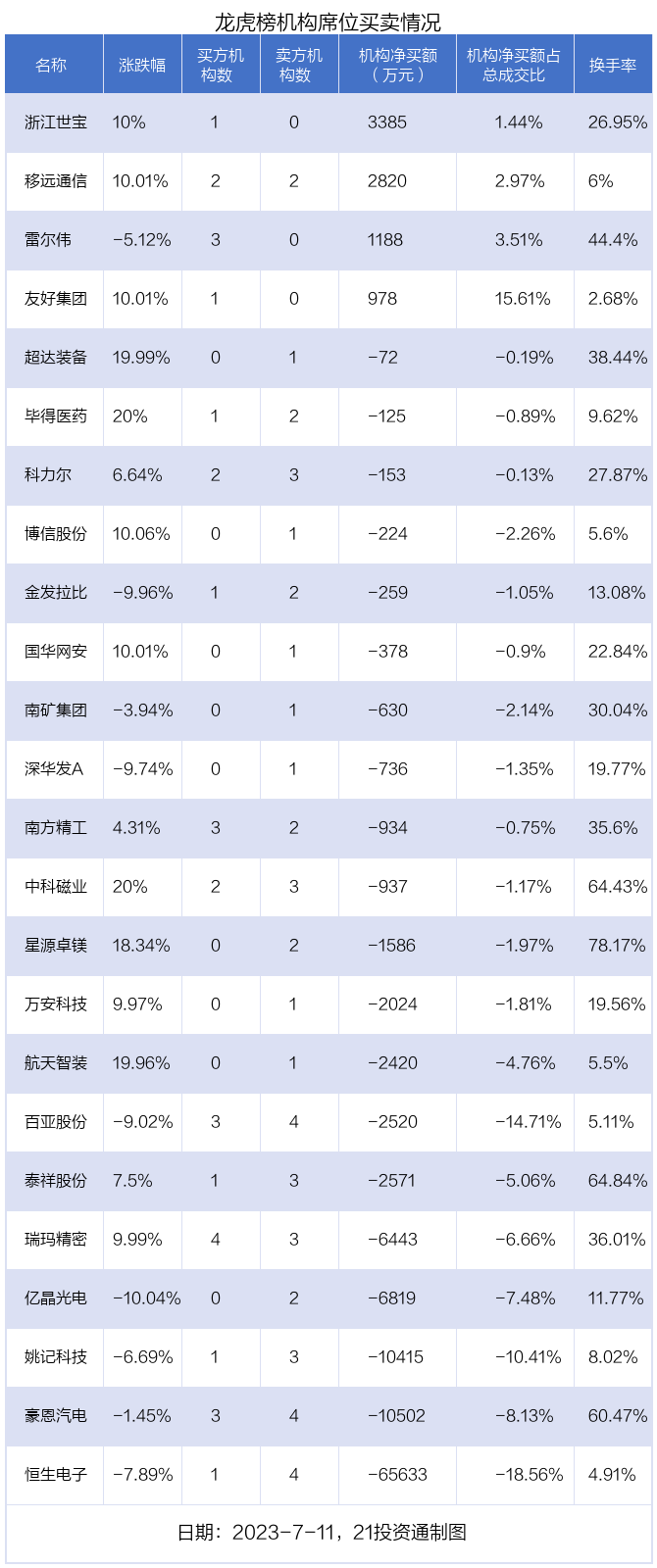 龙虎榜机构席位买卖情况

| 名称 | 涨跌幅 | 买方机构数 | 卖方机构数 | 机构净买额（万元） | 机构净买额占总成交比 | 换手率 |
|---|---|---|---|---|---|---|
| 浙江世宝 | 10% | 1 | 0 | 3385 | 1.44% | 26.95% |
| 移远通信 | 10.01% | 2 | 2 | 2820 | 2.97% | 6% |
| 雷尔伟 | -5.12% | 3 | 0 | 1188 | 3.51% | 44.4% |
| 友好集团 | 10.01% | 1 | 0 | 978 | 15.61% | 2.68% |
| 超达装备 | 19.99% | 0 | 1 | -72 | -0.19% | 38.44% |
| 毕得医药 | 20% | 1 | 2 | -125 | -0.89% | 9.62% |
| 科力尔 | 6.64% | 2 | 3 | -153 | -0.13% | 27.87% |
| 博信股份 | 10.06% | 0 | 1 | -224 | -2.26% | 5.6% |
| 金发拉比 | -9.96% | 1 | 2 | -259 | -1.05% | 13.08% |
| 国华网安 | 10.01% | 0 | 1 | -378 | -0.9% | 22.84% |
| 南矿集团 | -3.94% | 0 | 1 | -630 | -2.14% | 30.04% |
| 深华发A | -9.74% | 0 | 1 | -736 | -1.35% | 19.77% |
| 南方精工 | 4.31% | 3 | 2 | -934 | -0.75% | 35.6% |
| 中科磁业 | 20% | 2 | 3 | -937 | -1.17% | 64.43% |
| 星源卓镁 | 18.34% | 0 | 2 | -1586 | -1.97% | 78.17% |
| 万安科技 | 9.97% | 0 | 1 | -2024 | -1.81% | 19.56% |
| 航天智装 | 19.96% | 0 | 1 | -2420 | -4.76% | 5.5% |
| 百亚股份 | -9.02% | 3 | 4 | -2520 | -14.71% | 5.11% |
| 泰祥股份 | 7.5% | 1 | 3 | -2571 | -5.06% | 64.84% |
| 瑞玛精密 | 9.99% | 4 | 3 | -6443 | -6.66% | 36.01% |
| 亿晶光电 | -10.04% | 0 | 2 | -6819 | -7.48% | 11.77% |
| 姚记科技 | -6.69% | 1 | 3 | -10415 | -10.41% | 8.02% |
| 豪恩汽电 | -1.45% | 3 | 4 | -10502 | -8.13% | 60.47% |
| 恒生电子 | -7.89% | 1 | 4 | -65633 | -18.56% | 4.91% |

日期：2023-7-11，21投资通制图